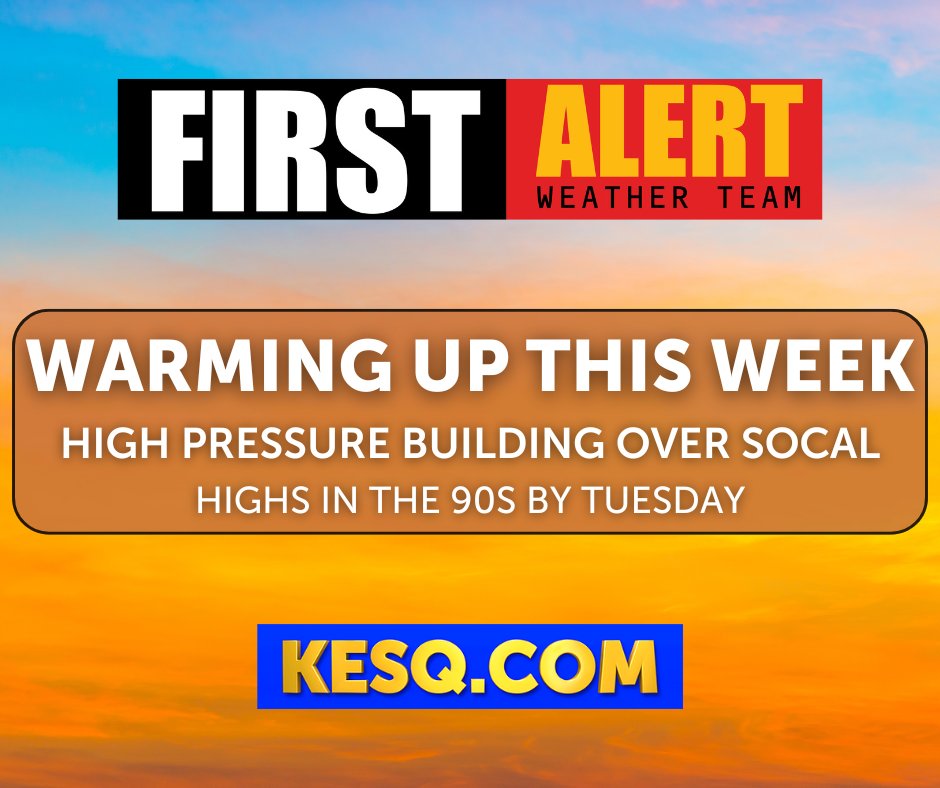 FIRST ALERT
WEATHER TEAM

WARMING UP THIS WEEK
HIGH PRESSURE BUILDING OVER SOCAL
HIGHS IN THE 90S BY TUESDAY

KESQ.COM